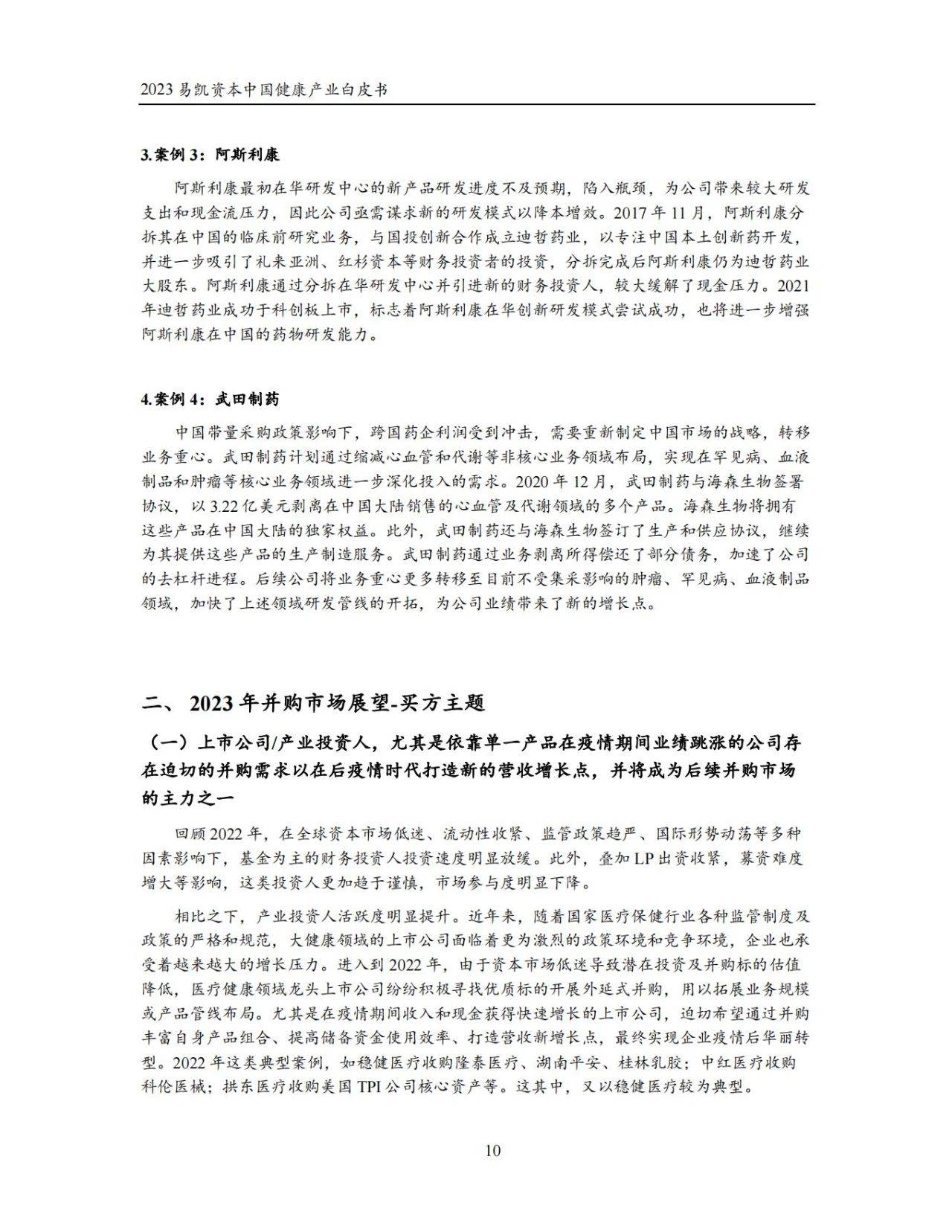 2023 易凯资本中国健康产业白皮书

3.案例 3：阿斯利康

阿斯利康最初在华研发中心的新产品研发进度不及预期，陷入瓶颈，为公司带来较大研发支出和现金流压力，因此公司亟需谋求新的研发模式以降本增效。2017 年 11 月，阿斯利康分拆其在中国的临床前研究业务，与国投创新合作成立迪哲药业，以专注中国本土创新药开发，并进一步吸引了礼来亚洲、红杉资本等财务投资者的投资，分拆完成后阿斯利康仍为迪哲药业大股东。阿斯利康通过分拆在华研发中心并引进新的财务投资人，较大缓解了现金压力。2021 年迪哲药业成功于科创板上市，标志着阿斯利康在华创新研发模式尝试成功，也将进一步增强阿斯利康在中国的药物研发能力。

4.案例 4：武田制药

中国带量采购政策影响下，跨国药企利润受到冲击，需要重新制定中国市场的战略，转移业务重心。武田制药计划通过缩减心血管和代谢等非核心业务领域布局，实现在罕见病、血液制品和肿瘤等核心业务领域进一步深化投入的需求。2020 年 12 月，武田制药与海森生物签署协议，以 3.22 亿美元剥离在中国大陆销售的心血管及代谢领域的多个产品。海森生物将拥有这些产品在中国大陆的独家权益。此外，武田制药还与海森生物签订了生产和供应协议，继续为其提供这些产品的生产制造服务。武田制药通过业务剥离所得偿还了部分债务，加速了公司的去杠杆进程。后续公司将业务重心更多转移至目前不受集采影响的肿瘤、罕见病、血液制品领域，加快了上述领域研发管线的开拓，为公司业绩带来了新的增长点。

二、 2023 年并购市场展望-买方主题

（一）上市公司/产业投资人，尤其是依靠单一产品在疫情期间业绩跳涨的公司存在迫切的并购需求以在后疫情时代打造新的营收增长点，并将成为后续并购市场的主力之一

回顾 2022 年，在全球资本市场低迷、流动性收紧、监管政策趋严、国际形势动荡等多种因素影响下，基金为主的财务投资人投资速度明显放缓。此外，叠加 LP 出资收紧，募资难度增大等影响，这类投资人更加趋于谨慎，市场参与度明显下降。

相比之下，产业投资人活跃度明显提升。近年来，随着国家医疗保健行业各种监管制度及政策的严格和规范，大健康领域的上市公司面临着更为激烈的政策环境和竞争环境，企业也承受着越来越大的增长压力。进入到 2022 年，由于资本市场低迷导致潜在投资及并购标的估值降低，医疗健康领域龙头上市公司纷纷积极寻找优质标的开展外延式并购，用以拓展业务规模或产品管线布局。尤其是在疫情期间收入和现金获得快速增长的上市公司，迫切希望通过并购丰富自身产品组合、提高储备资金使用效率、打造营收新增长点，最终实现企业疫情后华丽转型。2022 年这类典型案例，如稳健医疗收购隆泰医疗、湖南平安、桂林乳胶；中红医疗收购科伦医械；拱东医疗收购美国 TPI 公司核心资产等。这其中，又以稳健医疗较为典型。

10